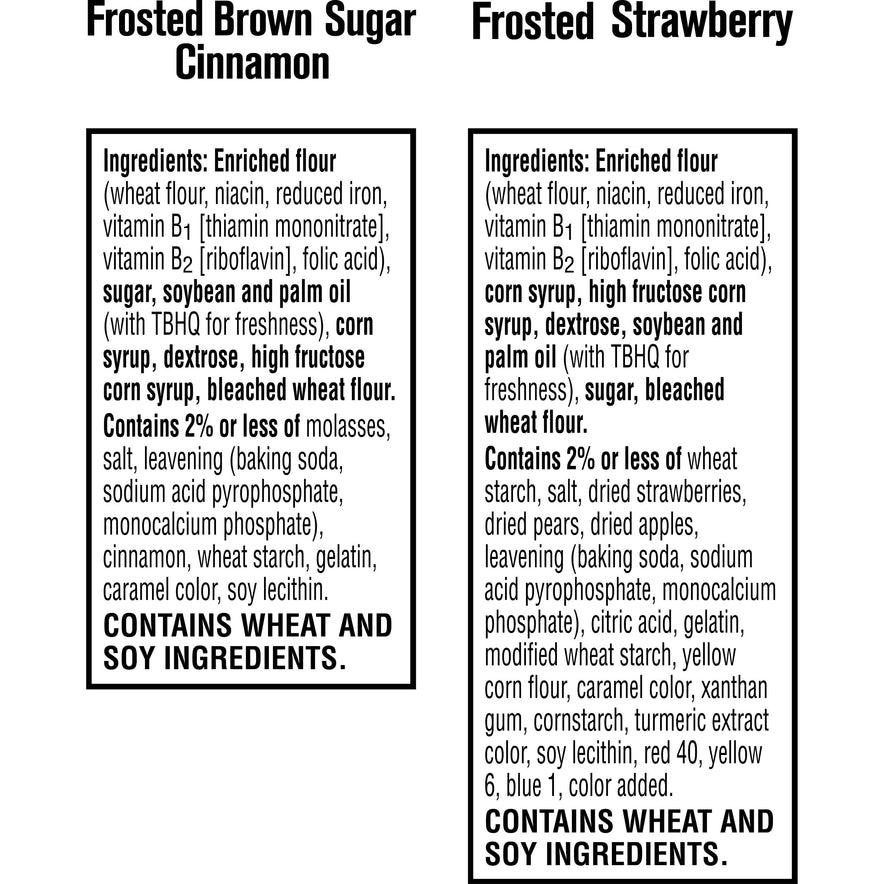 Frosted Brown Sugar Cinnamon

Ingredients: Enriched flour (wheat flour, niacin, reduced iron, vitamin $B_1$ [thiamin mononitrate], vitamin $B_2$ [riboflavin], folic acid), sugar, soybean and palm oil (with TBHQ for freshness), corn syrup, dextrose, high fructose corn syrup, bleached wheat flour.

Contains 2% or less of molasses, salt, leavening (baking soda, sodium acid pyrophosphate, monocalcium phosphate), cinnamon, wheat starch, gelatin, caramel color, soy lecithin.

CONTAINS WHEAT AND SOY INGREDIENTS.

Frosted Strawberry

Ingredients: Enriched flour (wheat flour, niacin, reduced iron, vitamin $B_1$ [thiamin mononitrate], vitamin $B_2$ [riboflavin], folic acid), corn syrup, high fructose corn syrup, dextrose, soybean and palm oil (with TBHQ for freshness), sugar, bleached wheat flour.

Contains 2% or less of wheat starch, salt, dried strawberries, dried pears, dried apples, leavening (baking soda, sodium acid pyrophosphate, monocalcium phosphate), citric acid, gelatin, modified wheat starch, yellow corn flour, caramel color, xanthan gum, cornstarch, turmeric extract color, soy lecithin, red 40, yellow 6, blue 1, color added.

CONTAINS WHEAT AND SOY INGREDIENTS.